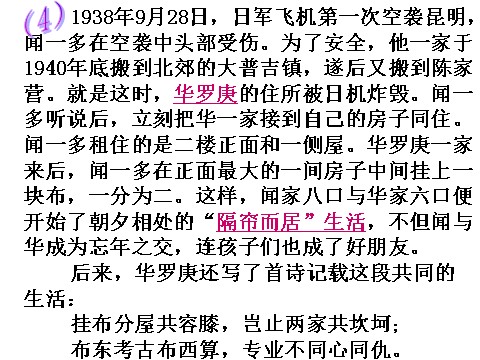 (4) 1938年9月28日，日军飞机第一次空袭昆明，闻一多在空袭中头部受伤。为了安全，他一家于1940年底搬到北郊的大普吉镇，遂后又搬到陈家营。就是这时，华罗庚的住所被日机炸毁。闻一多听说后，立刻把华一家接到自己的房子同住。闻一多租住的是二楼正面和一侧屋。华罗庚一家来后，闻一多在正面最大的一间房子中间挂上一块布，一分为二。这样，闻家八口与华家六口便开始了朝夕相处的“隔帘而居”生活，不但闻与华成为忘年之交，连孩子们也成了好朋友。

后来，华罗庚还写了首诗记载这段共同的生活：

挂布分屋共容膝，岂止两家共坎坷；
布东考古布西算，专业不同心同仇。